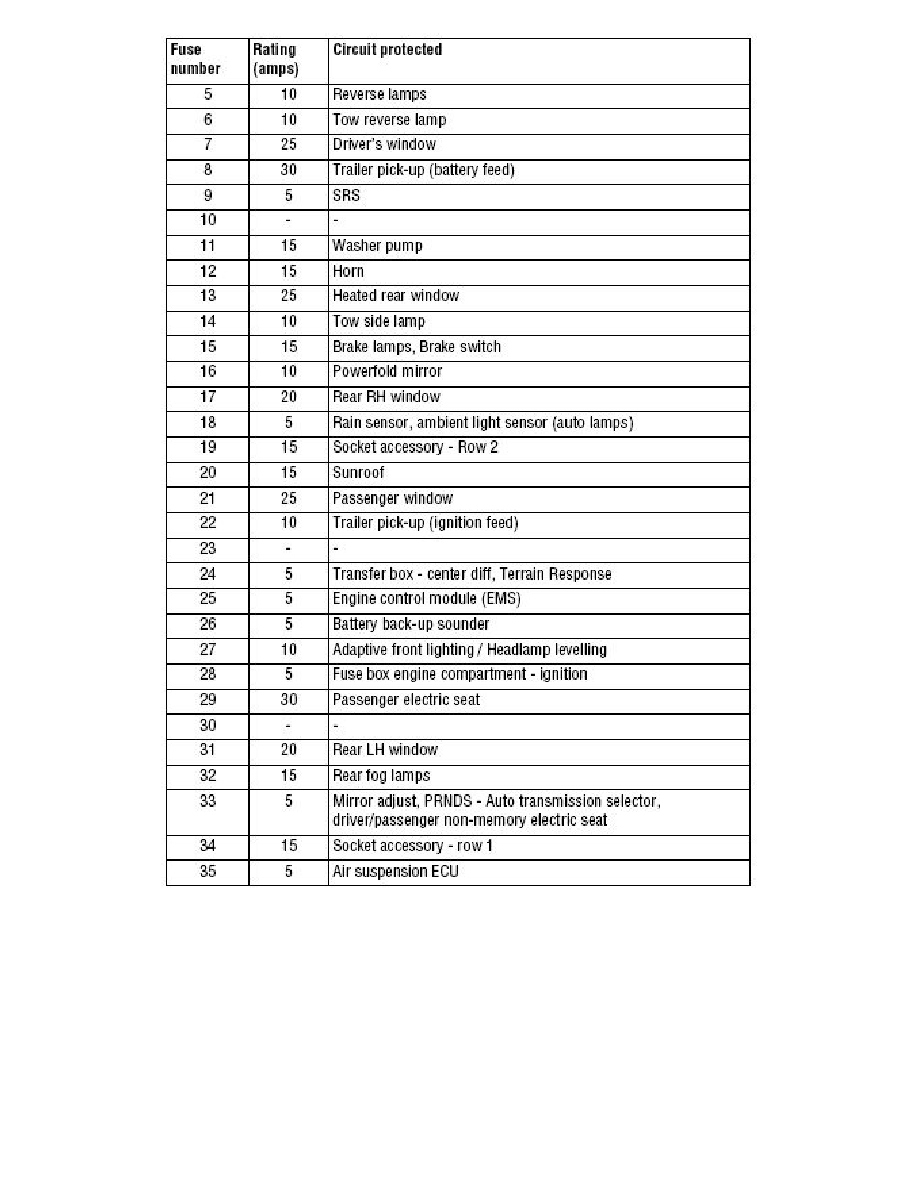 | Fuse number | Rating (amps) | Circuit protected |
|---|---|---|
| 5 | 10 | Reverse lamps |
| 6 | 10 | Tow reverse lamp |
| 7 | 25 | Driver's window |
| 8 | 30 | Trailer pick-up (battery feed) |
| 9 | 5 | SRS |
| 10 | - | - |
| 11 | 15 | Washer pump |
| 12 | 15 | Horn |
| 13 | 25 | Heated rear window |
| 14 | 10 | Tow side lamp |
| 15 | 15 | Brake lamps, Brake switch |
| 16 | 10 | Powerfold mirror |
| 17 | 20 | Rear RH window |
| 18 | 5 | Rain sensor, ambient light sensor (auto lamps) |
| 19 | 15 | Socket accessory - Row 2 |
| 20 | 15 | Sunroof |
| 21 | 25 | Passenger window |
| 22 | 10 | Trailer pick-up (ignition feed) |
| 23 | - | - |
| 24 | 5 | Transfer box - center diff, Terrain Response |
| 25 | 5 | Engine control module (EMS) |
| 26 | 5 | Battery back-up sounder |
| 27 | 10 | Adaptive front lighting / Headlamp levelling |
| 28 | 5 | Fuse box engine compartment - ignition |
| 29 | 30 | Passenger electric seat |
| 30 | - | - |
| 31 | 20 | Rear LH window |
| 32 | 15 | Rear fog lamps |
| 33 | 5 | Mirror adjust, PRNDS - Auto transmission selector, driver/passenger non-memory electric seat |
| 34 | 15 | Socket accessory - row 1 |
| 35 | 5 | Air suspension ECU |